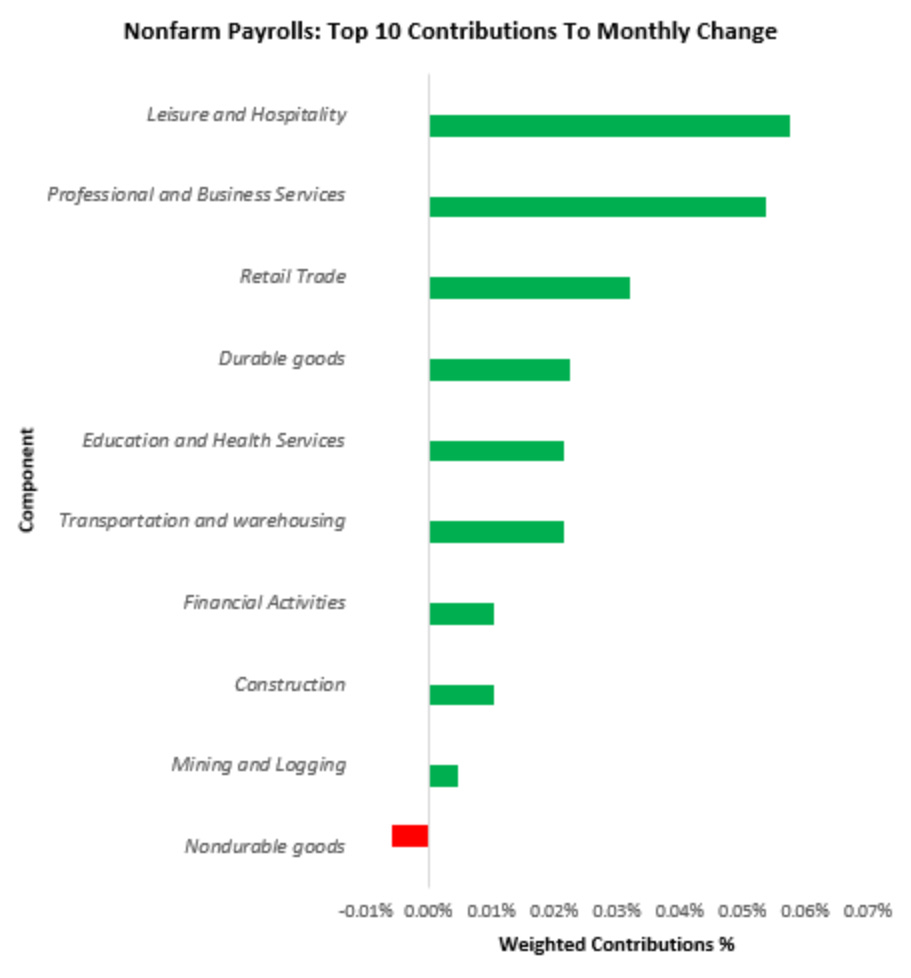 Nonfarm Payrolls: Top 10 Contributions To Monthly Change

Component

Leisure and Hospitality

Professional and Business Services

Retail Trade

Durable goods

Education and Health Services

Transportation and warehousing

Financial Activities

Construction

Mining and Logging

Nondurable goods

-0.01% 0.00% 0.01% 0.02% 0.03% 0.04% 0.05% 0.06% 0.07%

Weighted Contributions %